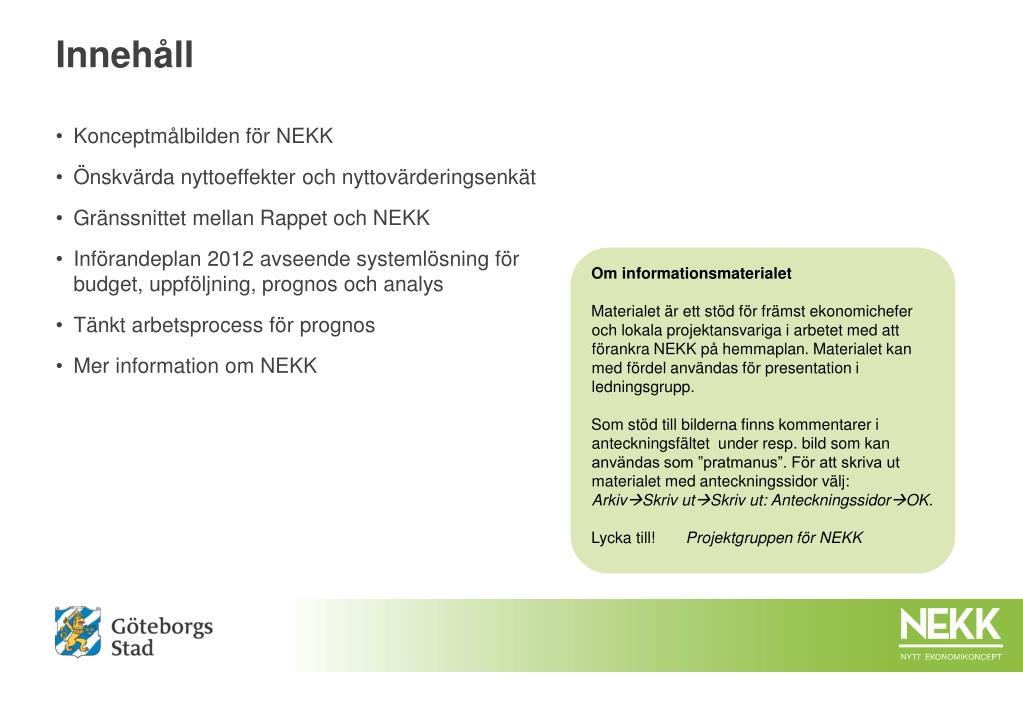 Innehåll

• Konceptmålbilden för NEKK
• Önskvärda nyttoeffekter och nyttovärderingsenkät
• Gränssnittet mellan Rappet och NEKK
• Införandeplan 2012 avseende systemlösning för budget, uppföljning, prognos och analys
• Tänkt arbetsprocess för prognos
• Mer information om NEKK

Om informationsmaterialet

Materialet är ett stöd för främst ekonomichefer och lokala projektansvariga i arbetet med att förankra NEKK på hemmaplan. Materialet kan med fördel användas för presentation i ledningsgrupp.

Som stöd till bilderna finns kommentarer i anteckningsfältet under resp. bild som kan användas som ”pratmanus”. För att skriva ut materialet med anteckningssidor välj: Arkiv→Skriv ut→Skriv ut: Anteckningssidor→OK.

Lycka till! Projektgruppen för NEKK

Göteborgs Stad

NEKK
NYTT EKONOMIKONCEPT